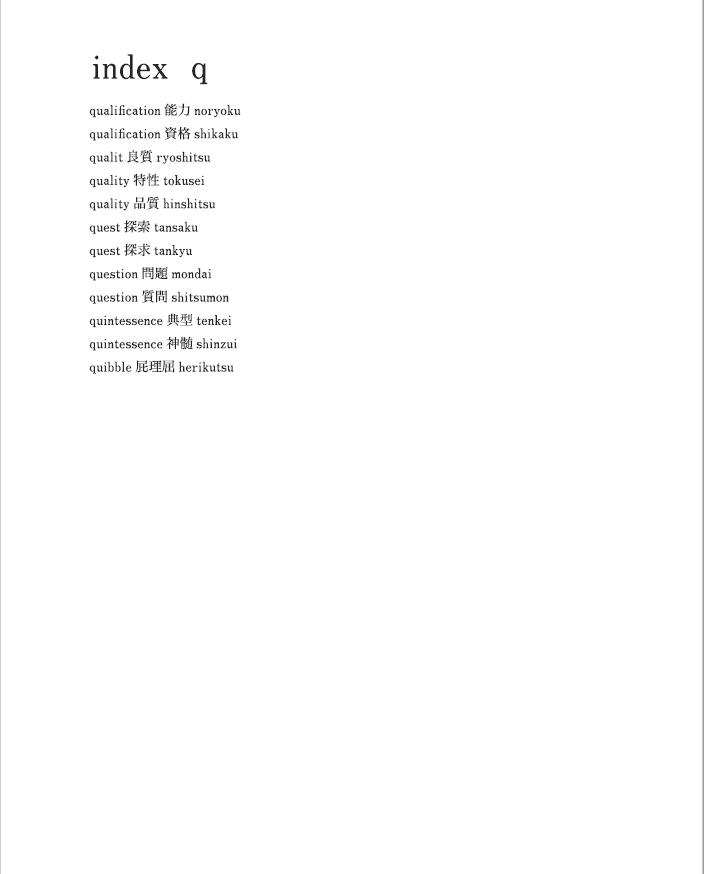 index q

qualification 能力 noryoku
qualification 資格 shikaku
qualit 良質 ryoshitsu
quality 特性 tokusei
quality 品質 hinshitsu
quest 探索 tansaku
quest 探求 tankyu
question 問題 mondai
question 質問 shitsumon
quintessence 典型 tenkei
quintessence 神髄 shinzui
quibble 屁理屈 herikutsu